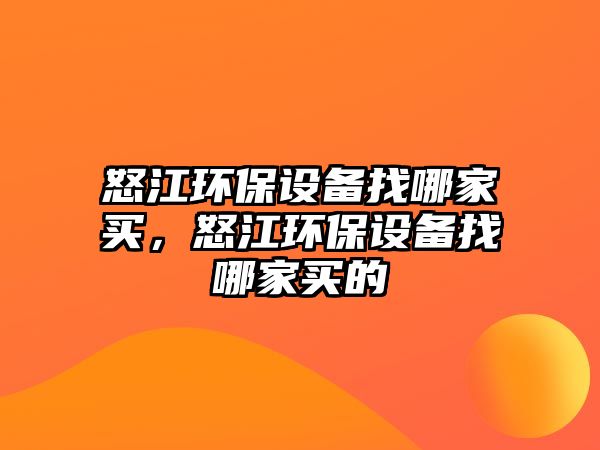 怒江环保设备找哪家买，怒江环保设备找哪家买的